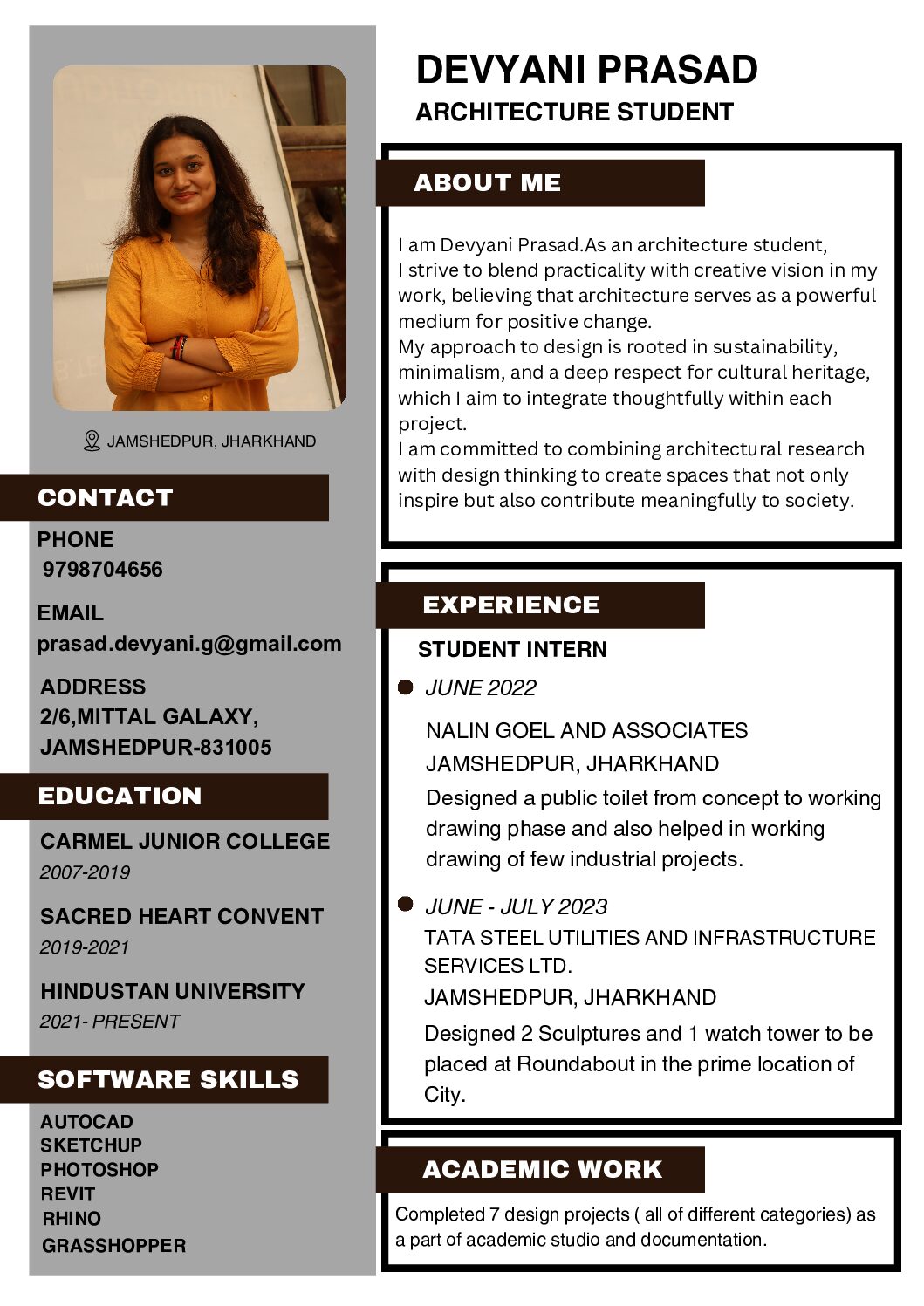 JAMSHEDPUR, JHARKHAND

CONTACT

PHONE
9798704656

EMAIL
prasad.devyani.g@gmail.com

ADDRESS
2/6,MITTAL GALAXY,
JAMSHEDPUR-831005

EDUCATION

CARMEL JUNIOR COLLEGE
2007-2019

SACRED HEART CONVENT
2019-2021

HINDUSTAN UNIVERSITY
2021- PRESENT

SOFTWARE SKILLS

AUTOCAD
SKETCHUP
PHOTOSHOP
REVIT
RHINO
GRASSHOPPER

DEVYANI PRASAD
ARCHITECTURE STUDENT

ABOUT ME

I am Devyani Prasad.As an architecture student, I strive to blend practicality with creative vision in my work, believing that architecture serves as a powerful medium for positive change.
My approach to design is rooted in sustainability, minimalism, and a deep respect for cultural heritage, which I aim to integrate thoughtfully within each project.
I am committed to combining architectural research with design thinking to create spaces that not only inspire but also contribute meaningfully to society.

EXPERIENCE

STUDENT INTERN

JUNE 2022

NALIN GOEL AND ASSOCIATES
JAMSHEDPUR, JHARKHAND
Designed a public toilet from concept to working drawing phase and also helped in working drawing of few industrial projects.

JUNE - JULY 2023
TATA STEEL UTILITIES AND INFRASTRUCTURE SERVICES LTD.
JAMSHEDPUR, JHARKHAND
Designed 2 Sculptures and 1 watch tower to be placed at Roundabout in the prime location of City.

ACADEMIC WORK

Completed 7 design projects ( all of different categories) as a part of academic studio and documentation.